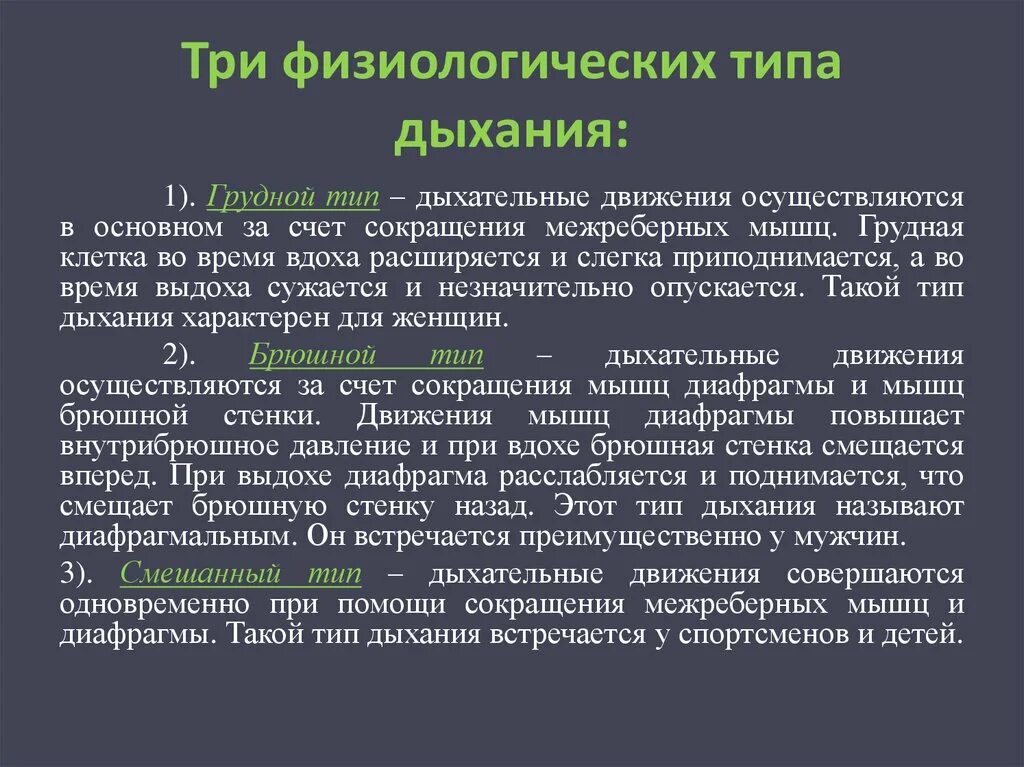 Три физиологических типа дыхания:

1). Грудной тип – дыхательные движения осуществляются в основном за счет сокращения межреберных мышц. Грудная клетка во время вдоха расширяется и слегка приподнимается, а во время выдоха сужается и незначительно опускается. Такой тип дыхания характерен для женщин.

2). Брюшной тип – дыхательные движения осуществляются за счет сокращения мышц диафрагмы и мышц брюшной стенки. Движения мышц диафрагмы повышает внутрибрюшное давление и при вдохе брюшная стенка смещается вперед. При выдохе диафрагма расслабляется и поднимается, что смещает брюшную стенку назад. Этот тип дыхания называют диафрагмальным. Он встречается преимущественно у мужчин.

3). Смешанный тип – дыхательные движения совершаются одновременно при помощи сокращения межреберных мышц и диафрагмы. Такой тип дыхания встречается у спортсменов и детей.